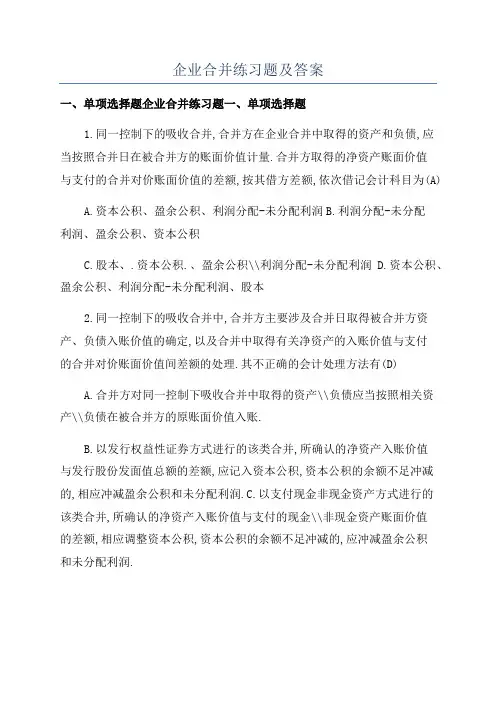 企业合并练习题及答案

一、单项选择题企业合并练习题一、单项选择题

1.同一控制下的吸收合并,合并方在企业合并中取得的资产和负债,应当按照合并日在被合并方的账面价值计量.合并方取得的净资产账面价值与支付的合并对价账面价值的差额,按其借方差额,依次借记会计科目为(A)

A.资本公积、盈余公积、利润分配-未分配利润 B.利润分配-未分配利润、盈余公积、资本公积

C.股本、.资本公积.、盈余公积\\利润分配-未分配利润 D.资本公积、盈余公积、利润分配-未分配利润、股本

2.同一控制下的吸收合并中,合并方主要涉及合并日取得被合并方资产、负债入账价值的确定,以及合并中取得有关净资产的入账价值与支付的合并对价账面价值间差额的处理.其不正确的会计处理方法有(D)

A.合并方对同一控制下吸收合并中取得的资产\\负债应当按照相关资产\\负债在被合并方的原账面价值入账.

B.以发行权益性证券方式进行的该类合并,所确认的净资产入账价值与发行股份发面值总额的差额,应记入资本公积,资本公积的余额不足冲减的,相应冲减盈余公积和未分配利润.C.以支付现金非现金资产方式进行的该类合并,所确认的净资产入账价值与支付的现金\\非现金资产账面价值的差额,相应调整资本公积,资本公积的余额不足冲减的,应冲减盈余公积和未分配利润.